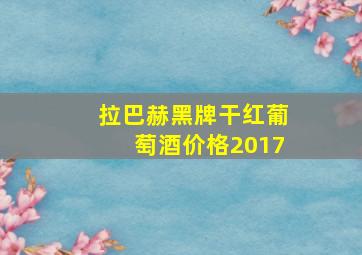 拉巴赫黑牌干红葡萄酒价格2017